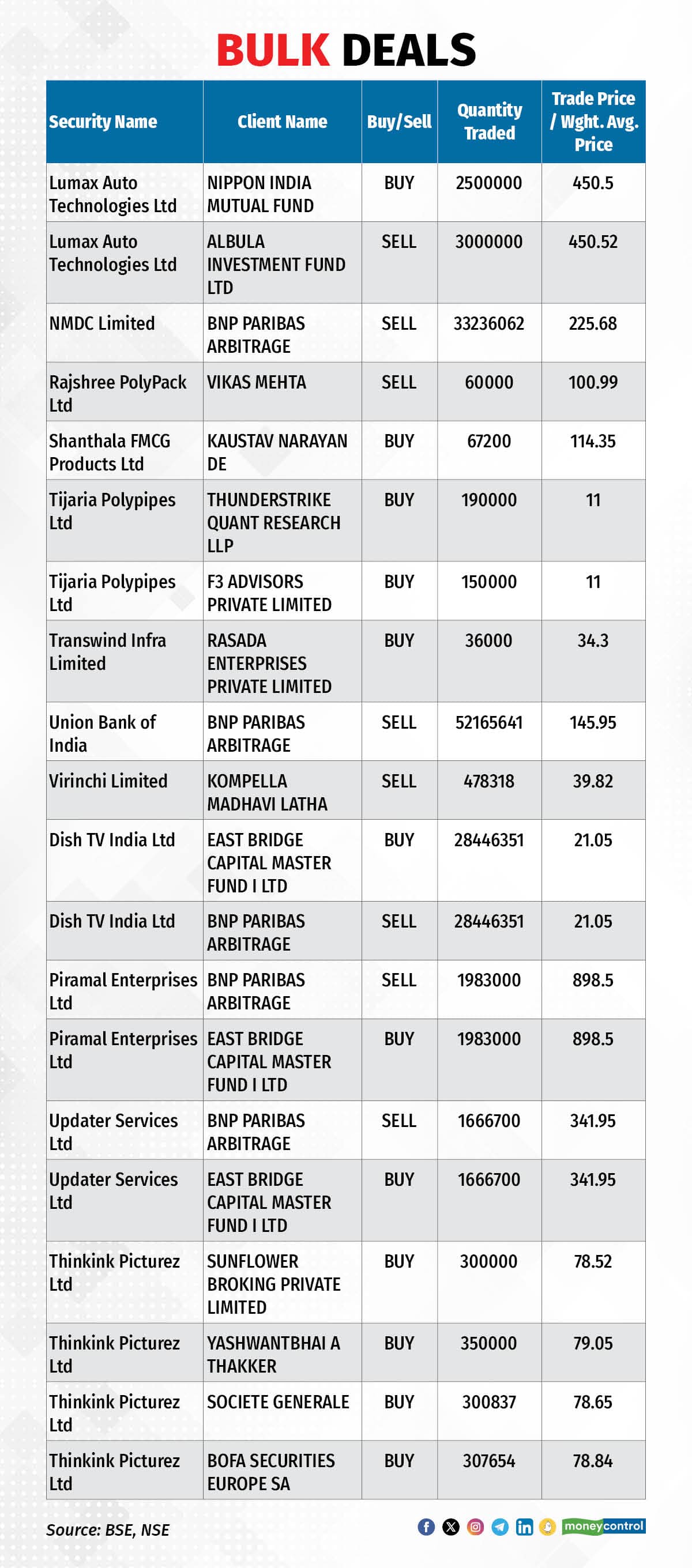 BULK DEALS

| Security Name | Client Name | Buy/Sell | Quantity Traded | Trade Price / Wght. Avg. Price |
|---|---|---|---|---|
| Lumax Auto Technologies Ltd | NIPPON INDIA MUTUAL FUND | BUY | 2500000 | 450.5 |
| Lumax Auto Technologies Ltd | ALBULA INVESTMENT FUND LTD | SELL | 3000000 | 450.52 |
| NMDC Limited | BNP PARIBAS ARBITRAGE | SELL | 33236062 | 225.68 |
| Rajshree PolyPack Ltd | VIKAS MEHTA | SELL | 60000 | 100.99 |
| Shanthala FMCG Products Ltd | KAUSTAV NARAYAN DE | BUY | 67200 | 114.35 |
| Tijaria Polypipes Ltd | THUNDERSTRIKE QUANT RESEARCH LLP | BUY | 190000 | 11 |
| Tijaria Polypipes Ltd | F3 ADVISORS PRIVATE LIMITED | BUY | 150000 | 11 |
| Transwind Infra Limited | RASADA ENTERPRISES PRIVATE LIMITED | BUY | 36000 | 34.3 |
| Union Bank of India | BNP PARIBAS ARBITRAGE | SELL | 52165641 | 145.95 |
| Virinchi Limited | KOMPELLA MADHAVI LATHA | SELL | 478318 | 39.82 |
| Dish TV India Ltd | EAST BRIDGE CAPITAL MASTER FUND I LTD | BUY | 28446351 | 21.05 |
| Dish TV India Ltd | BNP PARIBAS ARBITRAGE | SELL | 28446351 | 21.05 |
| Piramal Enterprises Ltd | BNP PARIBAS ARBITRAGE | SELL | 1983000 | 898.5 |
| Piramal Enterprises Ltd | EAST BRIDGE CAPITAL MASTER FUND I LTD | BUY | 1983000 | 898.5 |
| Updater Services Ltd | BNP PARIBAS ARBITRAGE | SELL | 1666700 | 341.95 |
| Updater Services Ltd | EAST BRIDGE CAPITAL MASTER FUND I LTD | BUY | 1666700 | 341.95 |
| Thinkink Picturez Ltd | SUNFLOWER BROKING PRIVATE LIMITED | BUY | 300000 | 78.52 |
| Thinkink Picturez Ltd | YASHWANTBHAI A THAKKER | BUY | 350000 | 79.05 |
| Thinkink Picturez Ltd | SOCIETE GENERALE | BUY | 300837 | 78.65 |
| Thinkink Picturez Ltd | BOFA SECURITIES EUROPE SA | BUY | 307654 | 78.84 |

Source: BSE, NSE

moneycontrol